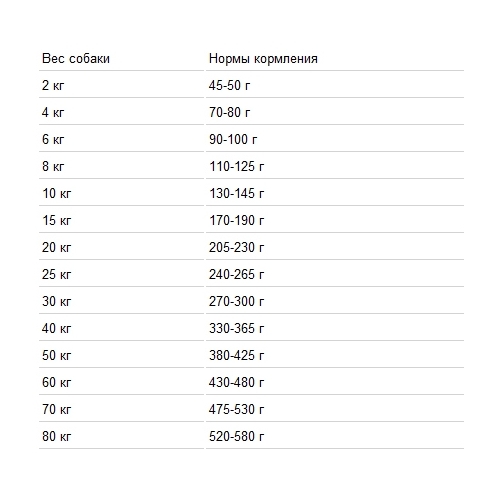 | Вес собаки | Нормы кормления |
|---|---|
| 2 кг | 45-50 г |
| 4 кг | 70-80 г |
| 6 кг | 90-100 г |
| 8 кг | 110-125 г |
| 10 кг | 130-145 г |
| 15 кг | 170-190 г |
| 20 кг | 205-230 г |
| 25 кг | 240-265 г |
| 30 кг | 270-300 г |
| 40 кг | 330-365 г |
| 50 кг | 380-425 г |
| 60 кг | 430-480 г |
| 70 кг | 475-530 г |
| 80 кг | 520-580 г |